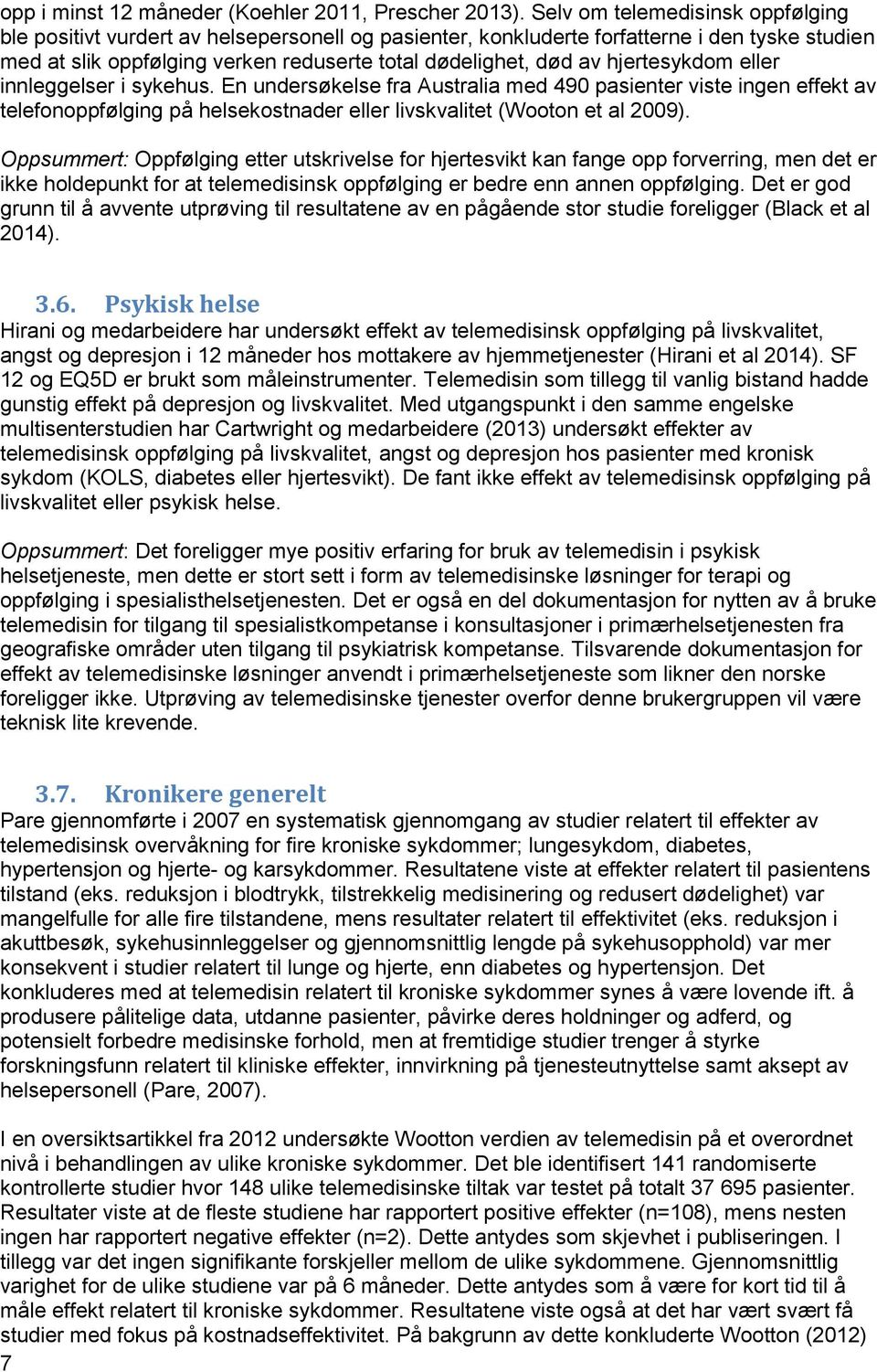 opp i minst 12 måneder (Koehler 2011, Prescher 2013). Selv om telemedisinsk oppfølging ble positivt vurdert av helsepersonell og pasienter, konkluderte forfatterne i den tyske studien med at slik oppfølging verken reduserte total dødelighet, død av hjertesykdom eller innleggelser i sykehus. En undersøkelse fra Australia med 490 pasienter viste ingen effekt av telefonoppfølging på helsekostnader eller livskvalitet (Wooton et al 2009).

Oppsummert: Oppfølging etter utskrivelse for hjertesvikt kan fange opp forverring, men det er ikke holdepunkt for at telemedisinsk oppfølging er bedre enn annen oppfølging. Det er god grunn til å avvente utprøving til resultatene av en pågående stor studie foreligger (Black et al 2014).

3.6. Psykisk helse
Hirani og medarbeidere har undersøkt effekt av telemedisinsk oppfølging på livskvalitet, angst og depresjon i 12 måneder hos mottakere av hjemmetjenester (Hirani et al 2014). SF 12 og EQ5D er brukt som måleinstrumenter. Telemedisin som tillegg til vanlig bistand hadde gunstig effekt på depresjon og livskvalitet. Med utgangspunkt i den samme engelske multisenterstudien har Cartwright og medarbeidere (2013) undersøkt effekter av telemedisinsk oppfølging på livskvalitet, angst og depresjon hos pasienter med kronisk sykdom (KOLS, diabetes eller hjertesvikt). De fant ikke effekt av telemedisinsk oppfølging på livskvalitet eller psykisk helse.

Oppsummert: Det foreligger mye positiv erfaring for bruk av telemedisin i psykisk helsetjeneste, men dette er stort sett i form av telemedisinske løsninger for terapi og oppfølging i spesialisthelsetjenesten. Det er også en del dokumentasjon for nytten av å bruke telemedisin for tilgang til spesialistkompetanse i konsultasjoner i primærhelsetjenesten fra geografiske områder uten tilgang til psykiatrisk kompetanse. Tilsvarende dokumentasjon for effekt av telemedisinske løsninger anvendt i primærhelsetjeneste som likner den norske foreligger ikke. Utprøving av telemedisinske tjenester overfor denne brukergruppen vil være teknisk lite krevende.

3.7. Kronikere generelt
Pare gjennomførte i 2007 en systematisk gjennomgang av studier relatert til effekter av telemedisinsk overvåkning for fire kroniske sykdommer; lungesykdom, diabetes, hypertensjon og hjerte- og karsykdommer. Resultatene viste at effekter relatert til pasientens tilstand (eks. reduksjon i blodtrykk, tilstrekkelig medisinering og redusert dødelighet) var mangelfulle for alle fire tilstandene, mens resultater relatert til effektivitet (eks. reduksjon i akuttbesøk, sykehusinnleggelser og gjennomsnittlig lengde på sykehusopphold) var mer konsekvent i studier relatert til lunge og hjerte, enn diabetes og hypertensjon. Det konkluderes med at telemedisin relatert til kroniske sykdommer synes å være lovende ift. å produsere pålitelige data, utdanne pasienter, påvirke deres holdninger og adferd, og potensielt forbedre medisinske forhold, men at fremtidige studier trenger å styrke forskningsfunn relatert til kliniske effekter, innvirkning på tjenesteutnyttelse samt aksept av helsepersonell (Pare, 2007).

I en oversiktsartikkel fra 2012 undersøkte Wootton verdien av telemedisin på et overordnet nivå i behandlingen av ulike kroniske sykdommer. Det ble identifisert 141 randomiserte kontrollerte studier hvor 148 ulike telemedisinske tiltak var testet på totalt 37 695 pasienter. Resultater viste at de fleste studiene har rapportert positive effekter (n=108), mens nesten ingen har rapportert negative effekter (n=2). Dette antydes som skjevhet i publiseringen. I tillegg var det ingen signifikante forskjeller mellom de ulike sykdommene. Gjennomsnittlig varighet for de ulike studiene var på 6 måneder. Dette antydes som å være for kort tid til å måle effekt relatert til kroniske sykdommer. Resultatene viste også at det har vært svært få studier med fokus på kostnadseffektivitet. På bakgrunn av dette konkluderte Wootton (2012)
7